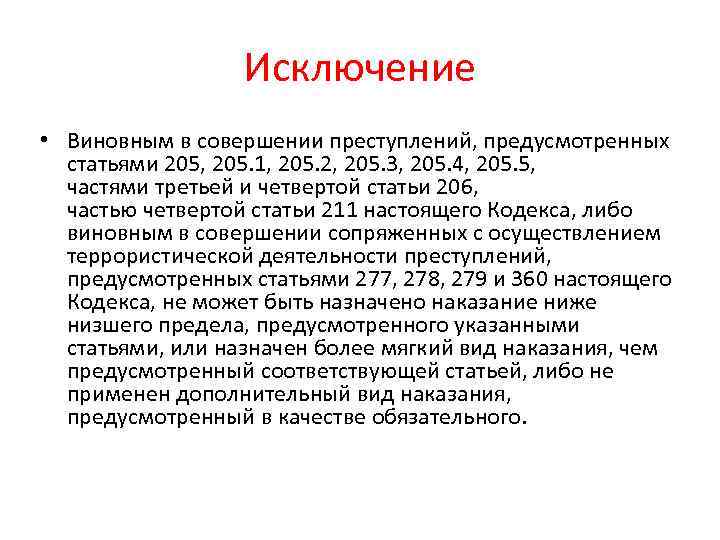 Исключение

• Виновным в совершении преступлений, предусмотренных статьями 205, 205.1, 205.2, 205.3, 205.4, 205.5, частями третьей и четвертой статьи 206, частью четвертой статьи 211 настоящего Кодекса, либо виновным в совершении сопряженных с осуществлением террористической деятельности преступлений, предусмотренных статьями 277, 278, 279 и 360 настоящего Кодекса, не может быть назначено наказание ниже низшего предела, предусмотренного указанными статьями, или назначен более мягкий вид наказания, чем предусмотренный соответствующей статьей, либо не применен дополнительный вид наказания, предусмотренный в качестве обязательного.